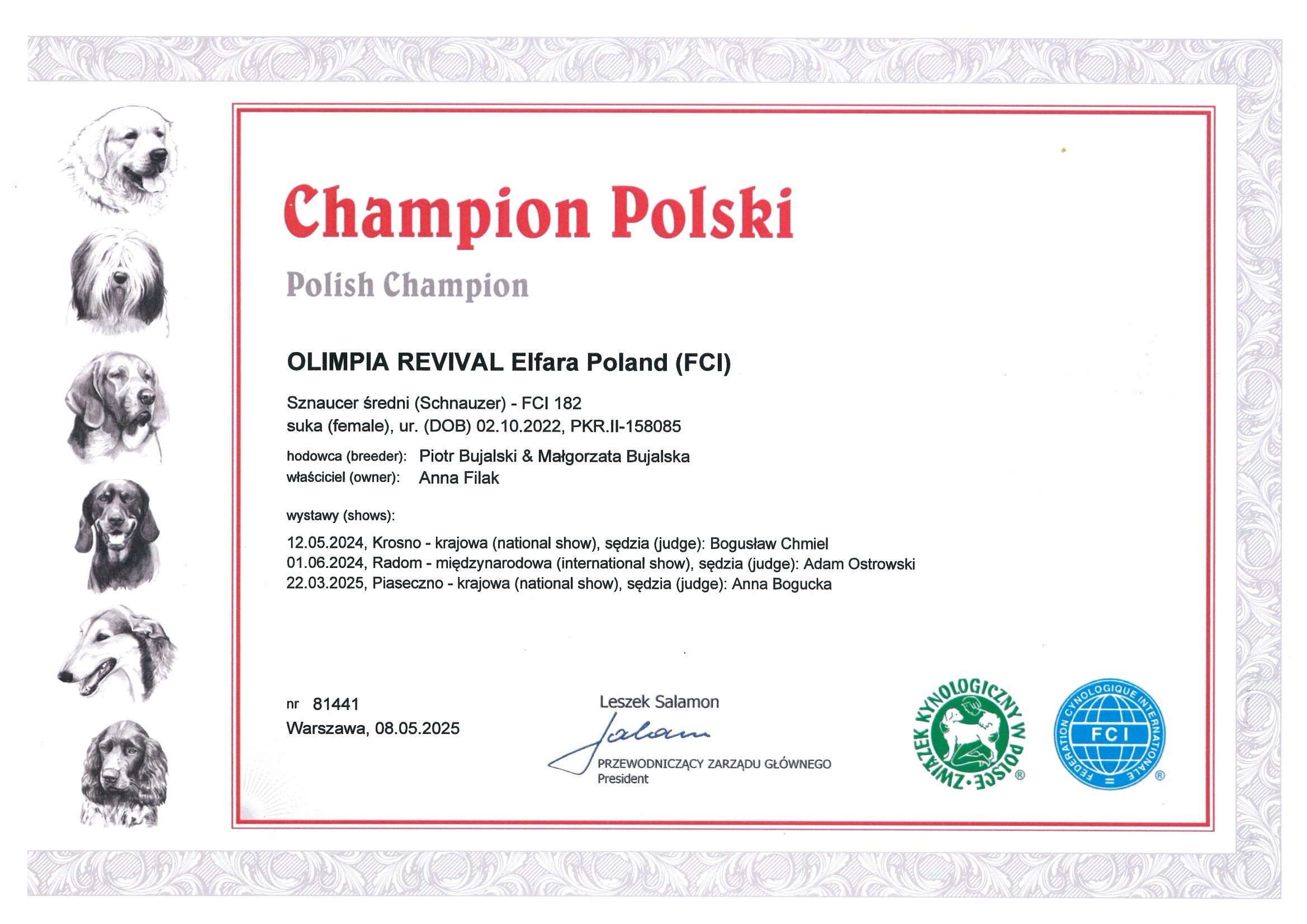 Champion Polski

Polish Champion

OLIMPIA REVIVAL Elfara Poland (FCI)

Sznaucer średni (Schnauzer) - FCI 182
suka (female), ur. (DOB) 02.10.2022, PKR.II-158085

hodowca (breeder): Piotr Bujalski & Małgorzata Bujalska
właściciel (owner): Anna Filak

wystawy (shows):

12.05.2024, Krosno - krajowa (national show), sędzia (judge): Bogusław Chmiel
01.06.2024, Radom - międzynarodowa (international show), sędzia (judge): Adam Ostrowski
22.03.2025, Piaseczno - krajowa (national show), sędzia (judge): Anna Bogucka

nr 81441
Warszawa, 08.05.2025

Leszek Salamon
Salam
PRZEWODNICZĄCY ZARZĄDU GŁÓWNEGO
President

ZWIĄZEK KYNOLOGICZNY W POLSCE ®

FEDERATION CYNOLOGIQUE INTERNATIONALE FCI ®